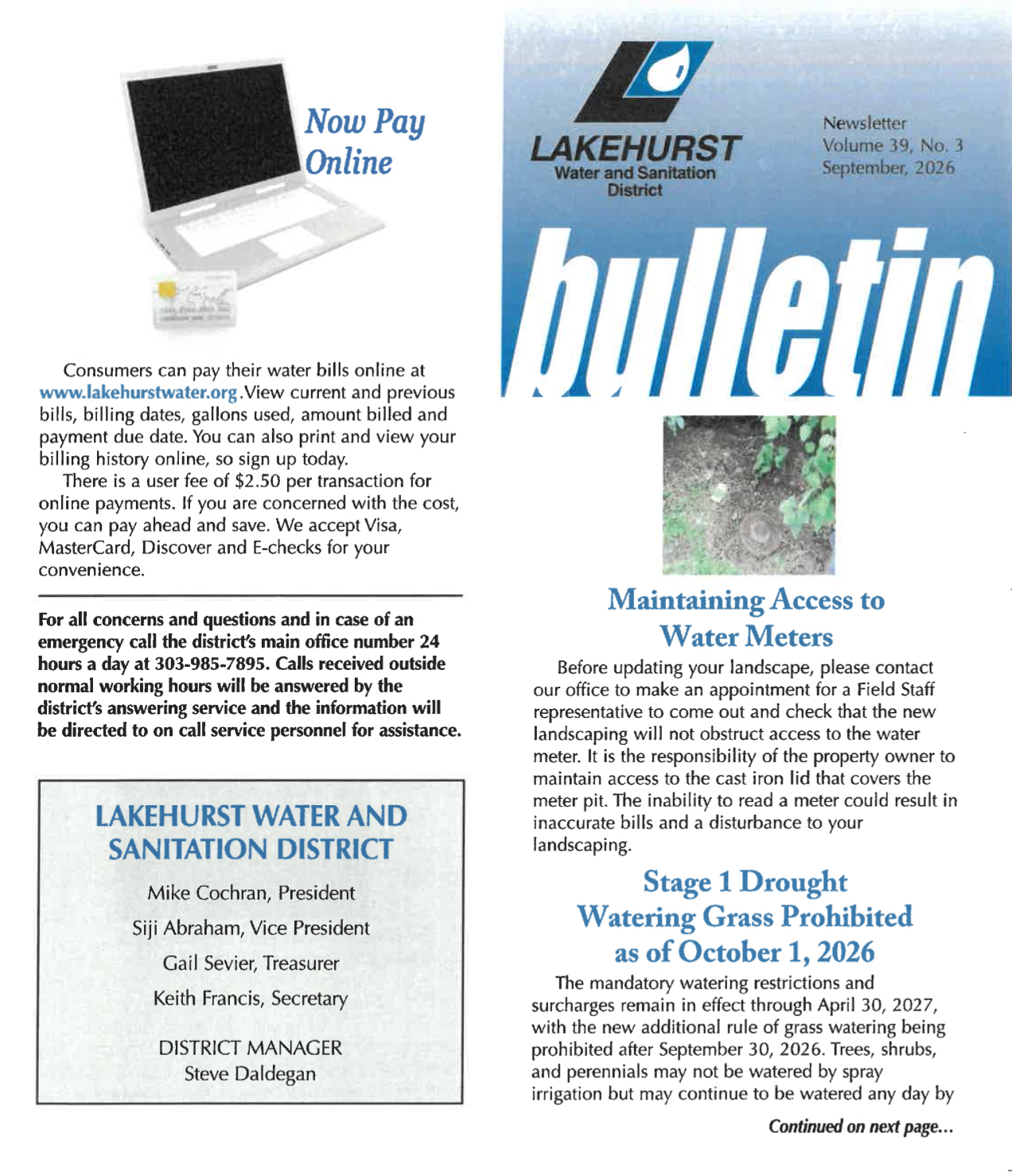 Now Pay Online

Consumers can pay their water bills online at www.lakehurstwater.org.View current and previous bills, billing dates, gallons used, amount billed and payment due date. You can also print and view your billing history online, so sign up today.

There is a user fee of $2.50 per transaction for online payments. If you are concerned with the cost, you can pay ahead and save. We accept Visa, MasterCard, Discover and E-checks for your convenience.

For all concerns and questions and in case of an emergency call the district's main office number 24 hours a day at 303-985-7895. Calls received outside normal working hours will be answered by the district's answering service and the information will be directed to on call service personnel for assistance.

LAKEHURST WATER AND SANITATION DISTRICT

Mike Cochran, President

Siji Abraham, Vice President

Gail Sevier, Treasurer

Keith Francis, Secretary

DISTRICT MANAGER
Steve Daldegan

LAKEHURST
Water and Sanitation District

Newsletter
Volume 39, No. 3
September, 2026

bulletin

Maintaining Access to Water Meters

Before updating your landscape, please contact our office to make an appointment for a Field Staff representative to come out and check that the new landscaping will not obstruct access to the water meter. It is the responsibility of the property owner to maintain access to the cast iron lid that covers the meter pit. The inability to read a meter could result in inaccurate bills and a disturbance to your landscaping.

Stage 1 Drought Watering Grass Prohibited as of October 1, 2026

The mandatory watering restrictions and surcharges remain in effect through April 30, 2027, with the new additional rule of grass watering being prohibited after September 30, 2026. Trees, shrubs, and perennials may not be watered by spray irrigation but may continue to be watered any day by

Continued on next page...